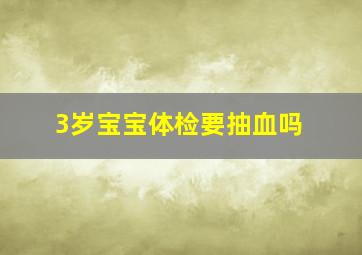 3岁宝宝体检要抽血吗